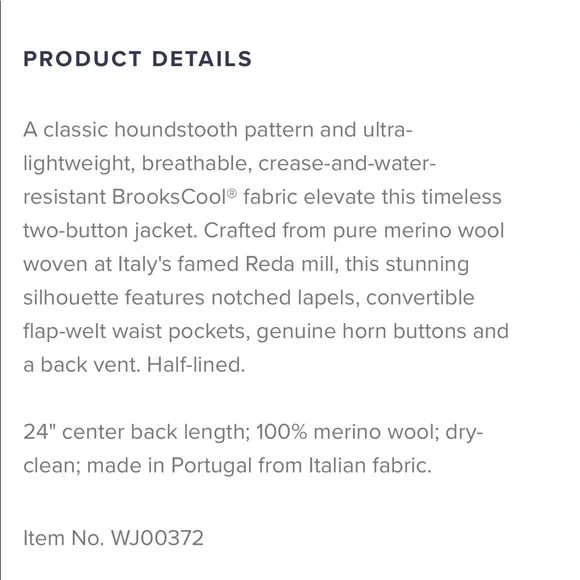 PRODUCT DETAILS

A classic houndstooth pattern and ultra-lightweight, breathable, crease-and-water-resistant BrooksCool® fabric elevate this timeless two-button jacket. Crafted from pure merino wool woven at Italy's famed Reda mill, this stunning silhouette features notched lapels, convertible flap-welt waist pockets, genuine horn buttons and a back vent. Half-lined.

24" center back length; 100% merino wool; dry-clean; made in Portugal from Italian fabric.

Item No. WJ00372